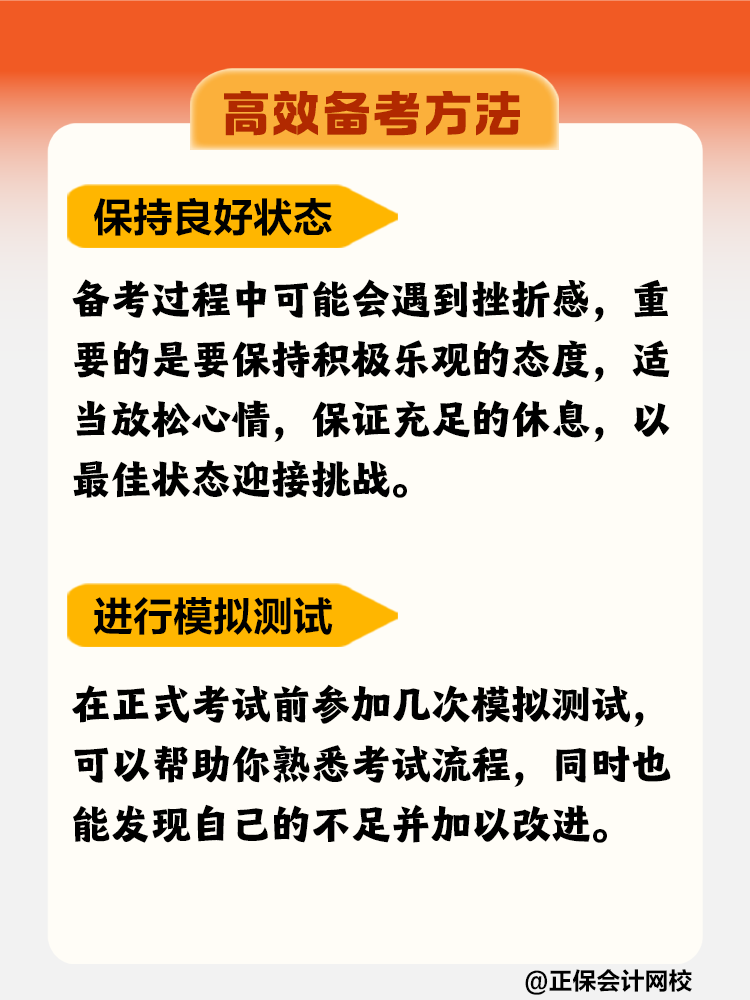 高效备考方法

保持良好状态

备考过程中可能会遇到挫折感，重要的是要保持积极乐观的态度，适当放松心情，保证充足的休息，以最佳状态迎接挑战。

进行模拟测试

在正式考试前参加几次模拟测试，可以帮助你熟悉考试流程，同时也能发现自己的不足并加以改进。

@正保会计网校